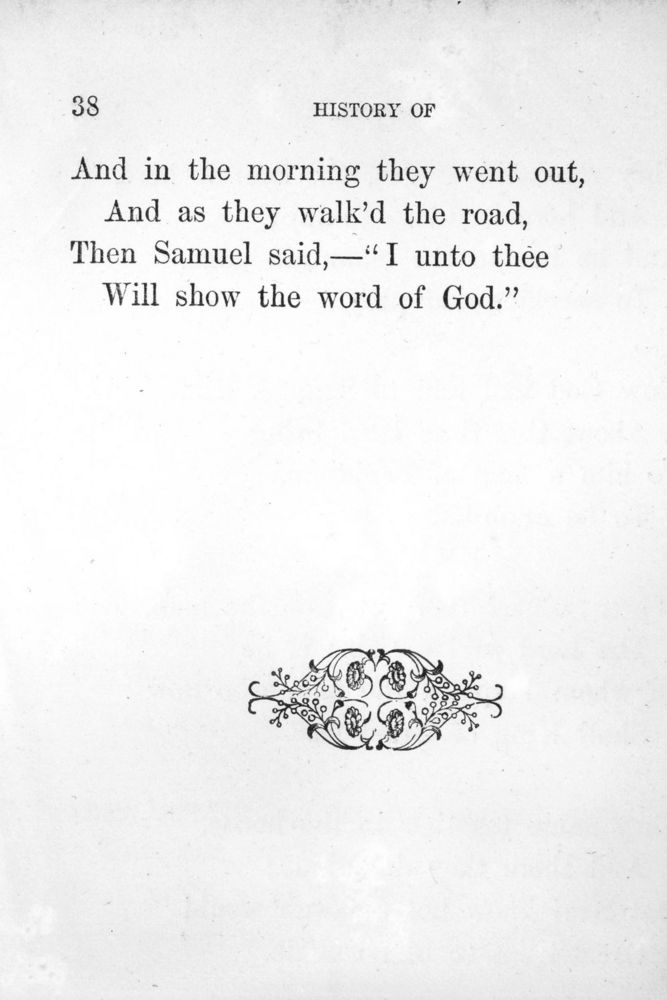 38 HISTORY OF

And in the morning they went out,
And as they walk'd the road,
Then Samuel said,—"I unto thee
Will show the word of God."